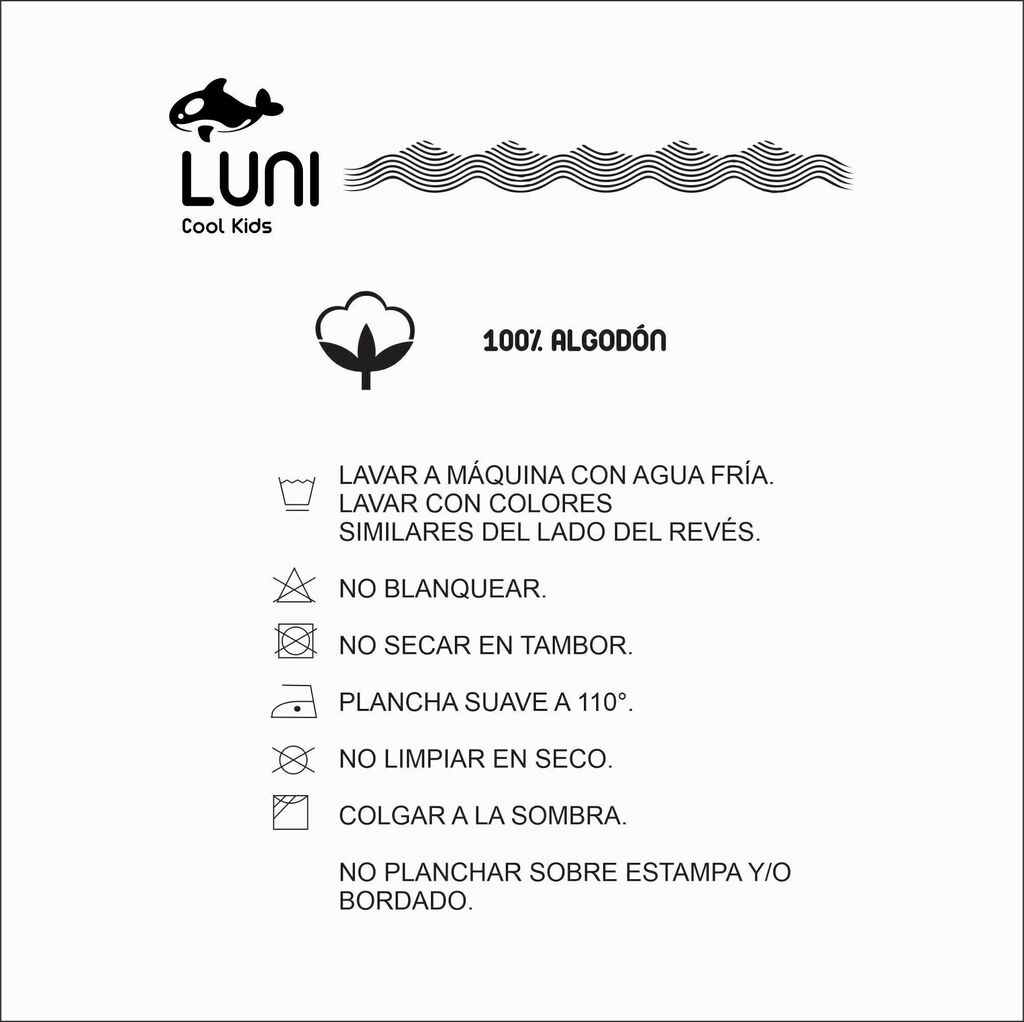 LUNI
Cool Kids

100% ALGODÓN

LAVAR A MÁQUINA CON AGUA FRÍA. LAVAR CON COLORES SIMILARES DEL LADO DEL REVÉS.

NO BLANQUEAR.

NO SECAR EN TAMBOR.

PLANCHA SUAVE A 110°.

NO LIMPIAR EN SECO.

COLGAR A LA SOMBRA.

NO PLANCHAR SOBRE ESTAMPA Y/O BORDADO.